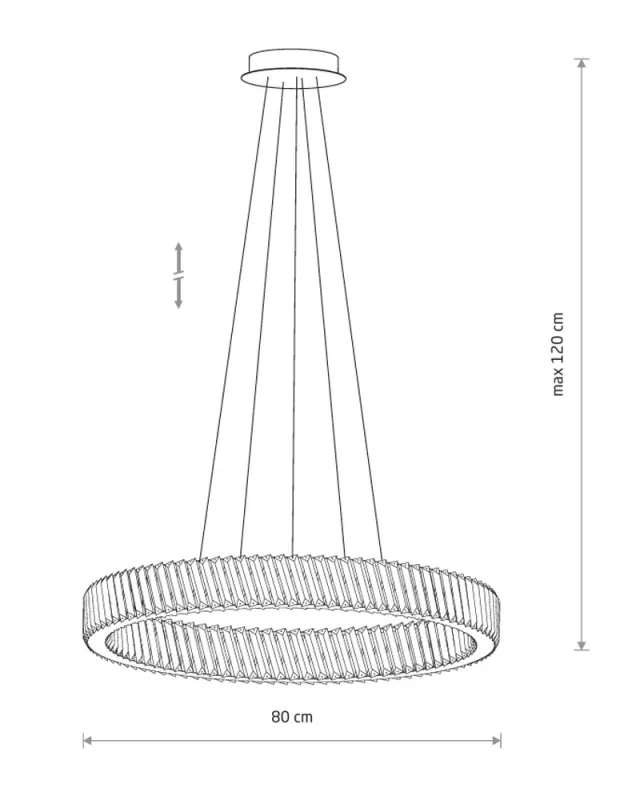 max 120 cm

80 cm